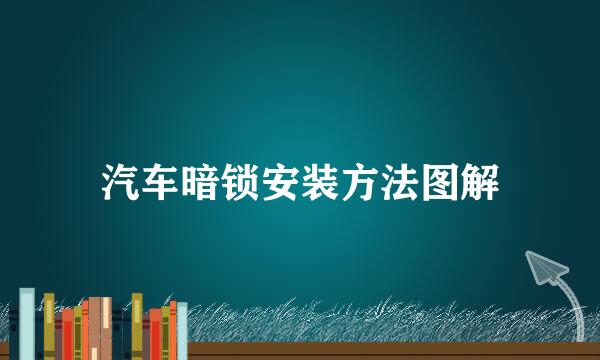 汽车暗锁安装方法图解